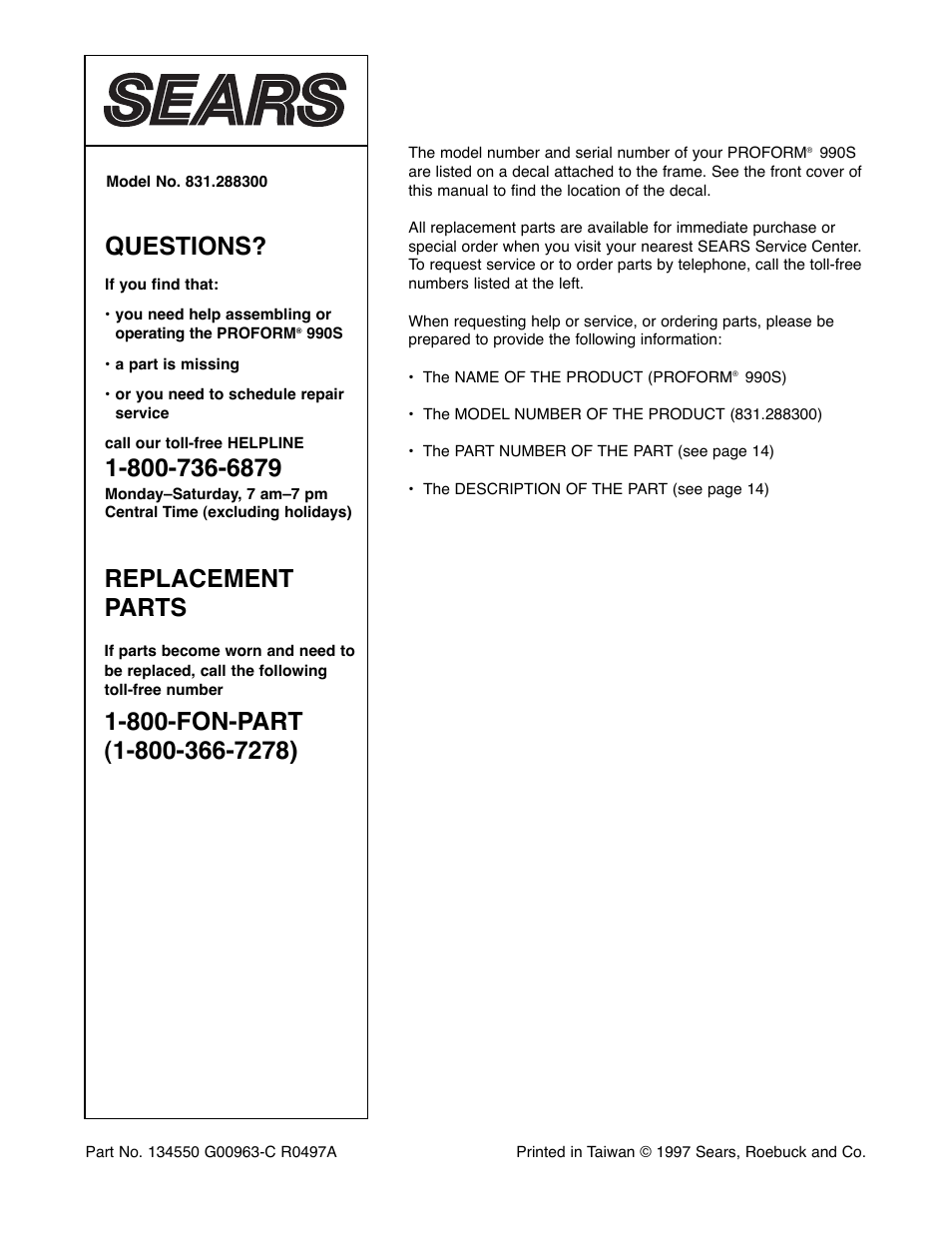 SEARS

Model No. 831.288300

QUESTIONS?

If you find that:

• you need help assembling or operating the PROFORM® 990S

• a part is missing

• or you need to schedule repair service

call our toll-free HELPLINE

1-800-736-6879

Monday–Saturday, 7 am–7 pm Central Time (excluding holidays)

REPLACEMENT PARTS

If parts become worn and need to be replaced, call the following toll-free number

1-800-FON-PART (1-800-366-7278)

The model number and serial number of your PROFORM® 990S are listed on a decal attached to the frame. See the front cover of this manual to find the location of the decal.

All replacement parts are available for immediate purchase or special order when you visit your nearest SEARS Service Center. To request service or to order parts by telephone, call the toll-free numbers listed at the left.

When requesting help or service, or ordering parts, please be prepared to provide the following information:

• The NAME OF THE PRODUCT (PROFORM® 990S)

• The MODEL NUMBER OF THE PRODUCT (831.288300)

• The PART NUMBER OF THE PART (see page 14)

• The DESCRIPTION OF THE PART (see page 14)

Part No. 134550 G00963-C R0497A

Printed in Taiwan © 1997 Sears, Roebuck and Co.